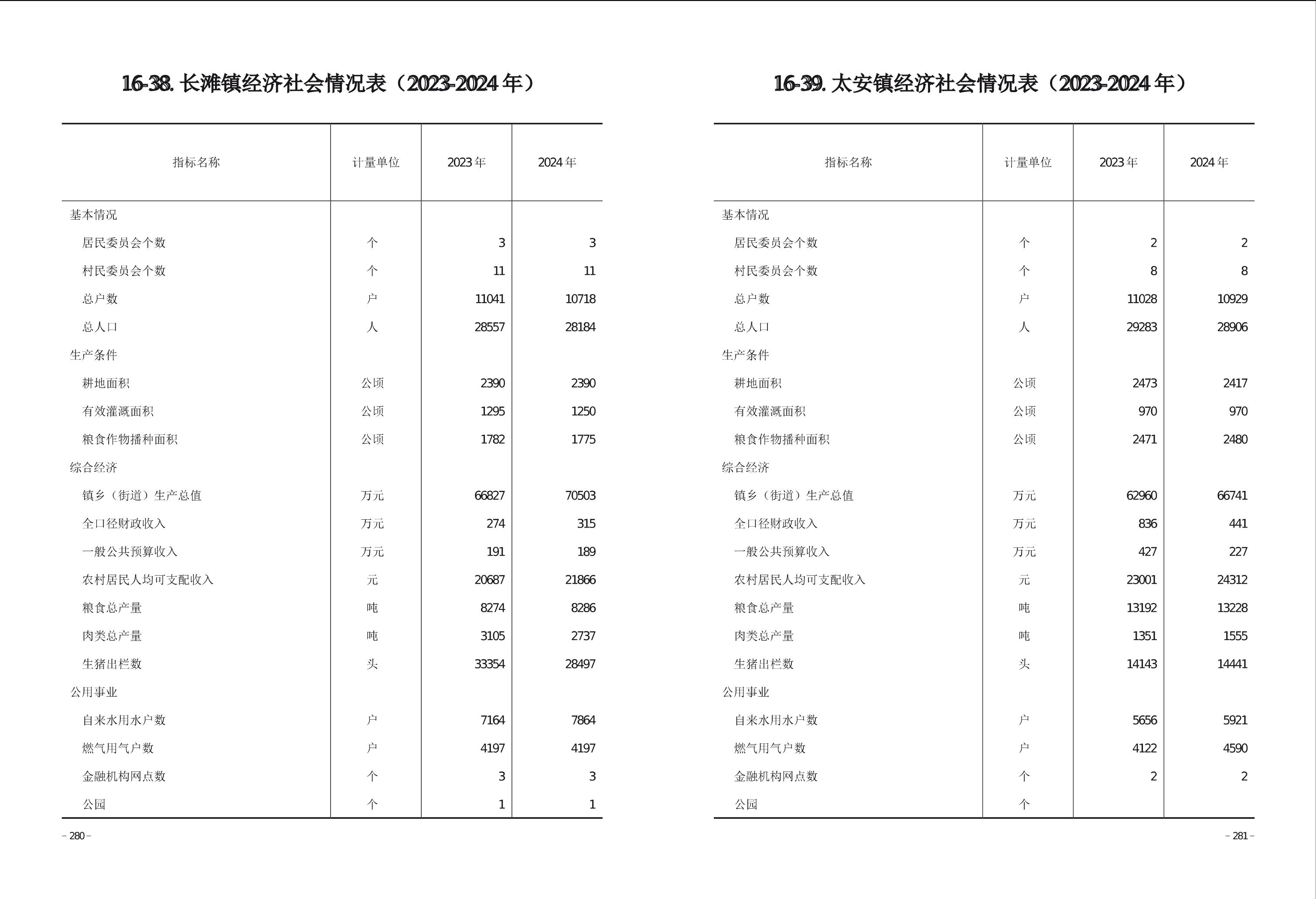 16-38. 长滩镇经济社会情况表（2023-2024 年）

| 指标名称 | 计量单位 | 2023 年 | 2024 年 |
|---|---|---|---|
| 基本情况 | | | |
| 居民委员会个数 | 个 | 3 | 3 |
| 村民委员会个数 | 个 | 11 | 11 |
| 总户数 | 户 | 11041 | 10718 |
| 总人口 | 人 | 28557 | 28184 |
| 生产条件 | | | |
| 耕地面积 | 公顷 | 2390 | 2390 |
| 有效灌溉面积 | 公顷 | 1295 | 1250 |
| 粮食作物播种面积 | 公顷 | 1782 | 1775 |
| 综合经济 | | | |
| 镇乡（街道）生产总值 | 万元 | 66827 | 70503 |
| 全口径财政收入 | 万元 | 274 | 315 |
| 一般公共预算收入 | 万元 | 191 | 189 |
| 农村居民人均可支配收入 | 元 | 20687 | 21866 |
| 粮食总产量 | 吨 | 8274 | 8286 |
| 肉类总产量 | 吨 | 3105 | 2737 |
| 生猪出栏数 | 头 | 33354 | 28497 |
| 公用事业 | | | |
| 自来水用水户数 | 户 | 7164 | 7864 |
| 燃气用气户数 | 户 | 4197 | 4197 |
| 金融机构网点数 | 个 | 3 | 3 |
| 公园 | 个 | 1 | 1 |

– 280 –

16-39. 太安镇经济社会情况表（2023-2024 年）

| 指标名称 | 计量单位 | 2023 年 | 2024 年 |
|---|---|---|---|
| 基本情况 | | | |
| 居民委员会个数 | 个 | 2 | 2 |
| 村民委员会个数 | 个 | 8 | 8 |
| 总户数 | 户 | 11028 | 10929 |
| 总人口 | 人 | 29283 | 28906 |
| 生产条件 | | | |
| 耕地面积 | 公顷 | 2473 | 2417 |
| 有效灌溉面积 | 公顷 | 970 | 970 |
| 粮食作物播种面积 | 公顷 | 2471 | 2480 |
| 综合经济 | | | |
| 镇乡（街道）生产总值 | 万元 | 62960 | 66741 |
| 全口径财政收入 | 万元 | 836 | 441 |
| 一般公共预算收入 | 万元 | 427 | 227 |
| 农村居民人均可支配收入 | 元 | 23001 | 24312 |
| 粮食总产量 | 吨 | 13192 | 13228 |
| 肉类总产量 | 吨 | 1351 | 1555 |
| 生猪出栏数 | 头 | 14143 | 14441 |
| 公用事业 | | | |
| 自来水用水户数 | 户 | 5656 | 5921 |
| 燃气用气户数 | 户 | 4122 | 4590 |
| 金融机构网点数 | 个 | 2 | 2 |
| 公园 | 个 | | |

– 281 –